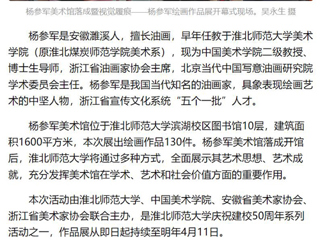 杨参军美术馆落成暨视觉履痕——杨参军绘画作品展开幕式现场。吴永生 摄

杨参军是安徽濉溪人，擅长油画，早年任教于淮北师范大学美术学院（原淮北煤炭师范学院美术系），现为中国美术学院二级教授、博士生导师，浙江省油画家协会主席，北京当代中国写意油画研究院学术委员会主任。杨参军是我国当代知名的油画家，具象表现绘画艺术的中坚人物，浙江省宣传文化系统“五个一批”人才。

杨参军美术馆位于淮北师范大学滨湖校区图书馆10层，建筑面积1600平方米，本次展出绘画作品130件。杨参军美术馆落成开馆后，淮北师范大学将通过多种方式，全面展示其艺术思想、艺术成就，充分发挥美术馆在学术、艺术和社会价值方面的重要作用。

本次活动由淮北师范大学、中国美术学院、安徽省美术家协会、浙江省美术家协会联合主办，是淮北师范大学庆祝建校50周年系列活动之一，作品展从即日起持续至明年4月11日。